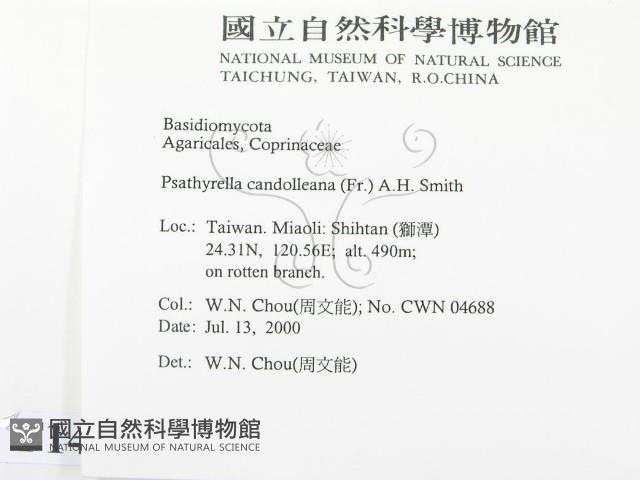 國立自然科學博物館
NATIONAL MUSEUM OF NATURAL SCIENCE
TAICHUNG, TAIWAN, R.O.CHINA

Basidiomycota
Agaricales, Coprinaceae

Psathyrella candolleana (Fr.) A.H. Smith

Loc.: Taiwan. Miaoli: Shihtan (獅潭)
24.31N, 120.56E; alt. 490m;
on rotten branch.

Col.: W.N. Chou(周文能); No. CWN 04688
Date: Jul. 13, 2000

Det.: W.N. Chou(周文能)

國立自然科學博物館
NATIONAL MUSEUM OF NATURAL SCIENCE